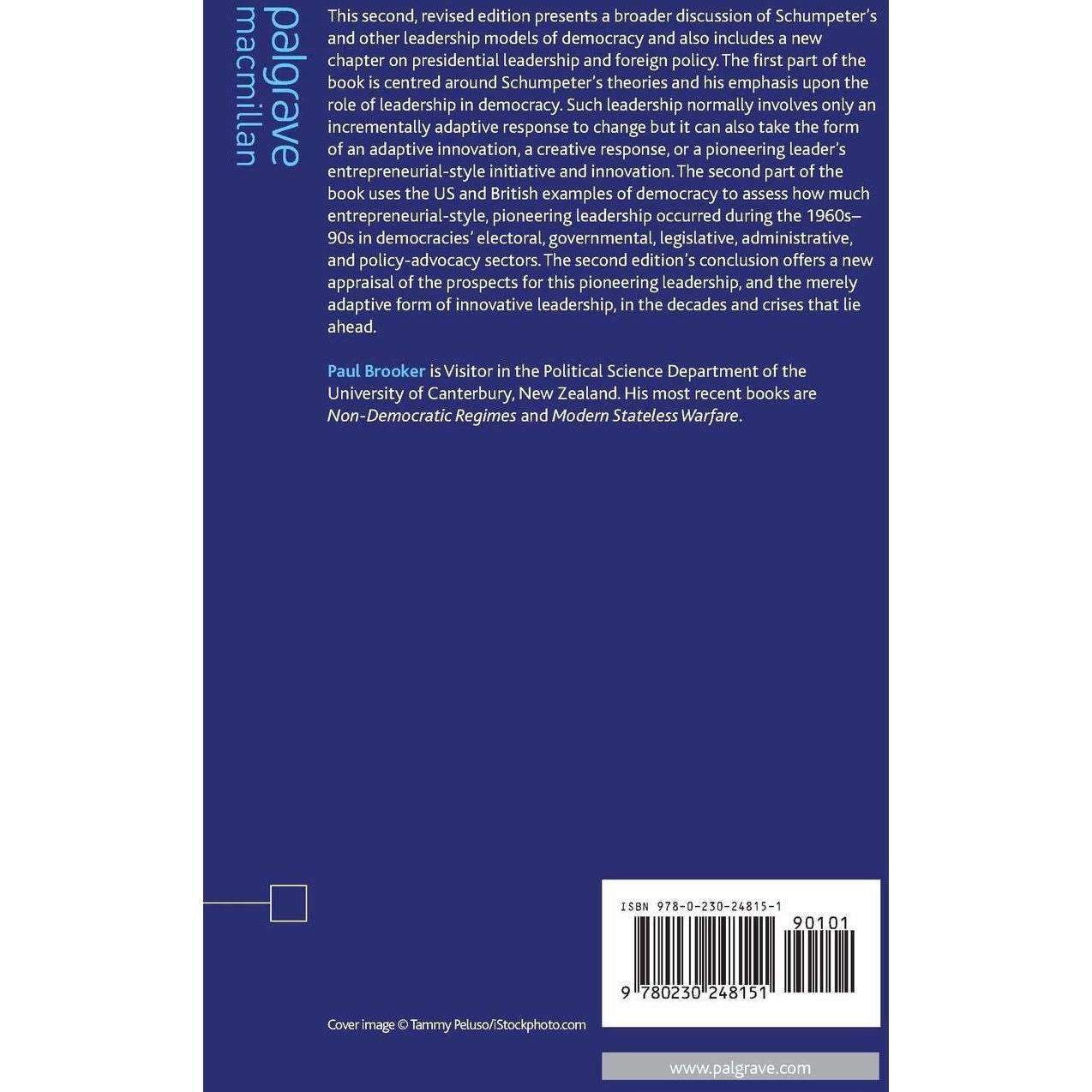 palgrave
macmillan

This second, revised edition presents a broader discussion of Schumpeter's and other leadership models of democracy and also includes a new chapter on presidential leadership and foreign policy. The first part of the book is centred around Schumpeter's theories and his emphasis upon the role of leadership in democracy. Such leadership normally involves only an incrementally adaptive response to change but it can also take the form of an adaptive innovation, a creative response, or a pioneering leader's entrepreneurial-style initiative and innovation. The second part of the book uses the US and British examples of democracy to assess how much entrepreneurial-style, pioneering leadership occurred during the 1960s–90s in democracies' electoral, governmental, legislative, administrative, and policy-advocacy sectors. The second edition's conclusion offers a new appraisal of the prospects for this pioneering leadership, and the merely adaptive form of innovative leadership, in the decades and crises that lie ahead.

Paul Brooker is Visitor in the Political Science Department of the University of Canterbury, New Zealand. His most recent books are Non-Democratic Regimes and Modern Stateless Warfare.

ISBN 978-0-230-24815-1

90101

9 780230 248151

Cover image © Tammy Peluso/iStockphoto.com

www.palgrave.com